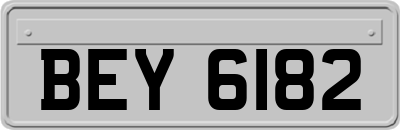 BEY 6182